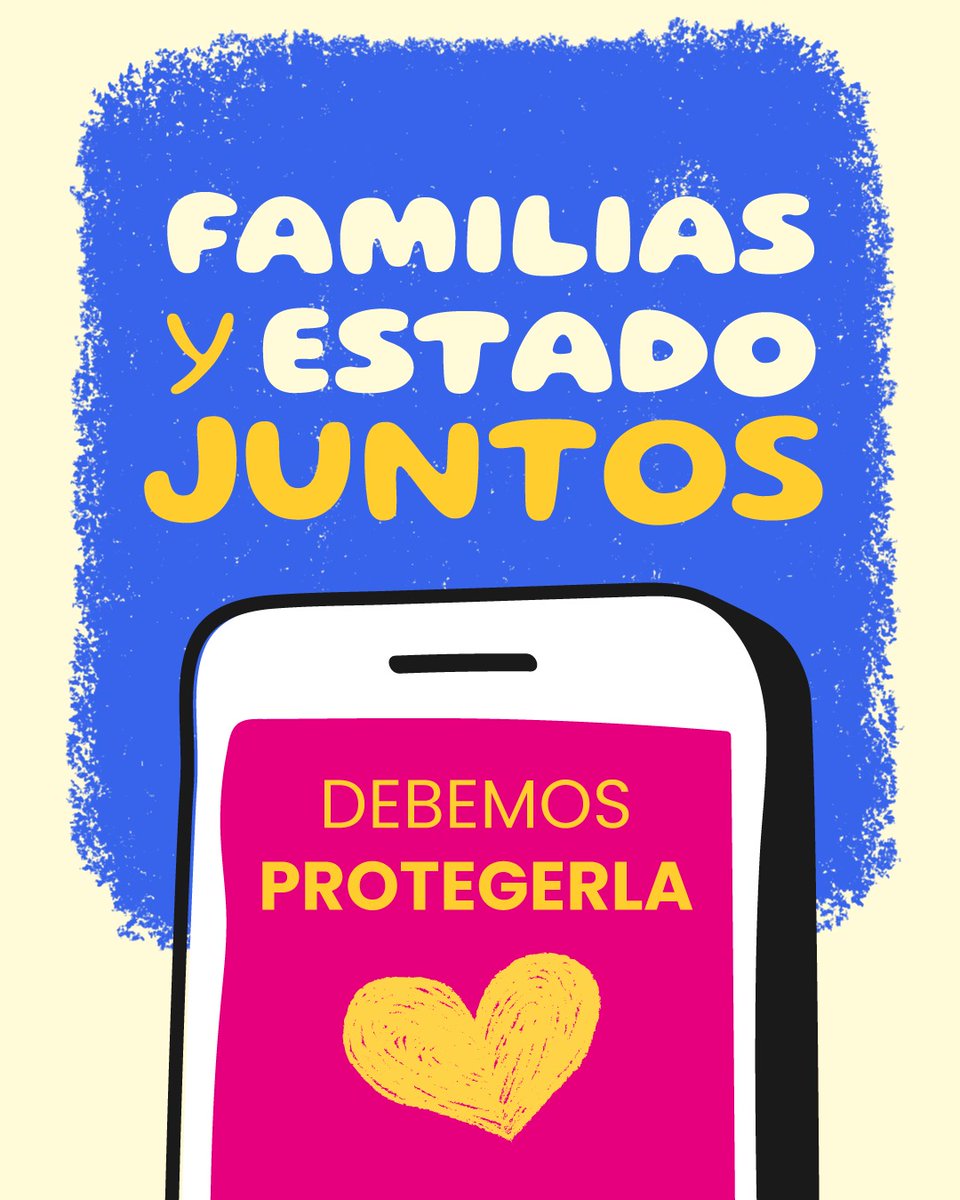 FAMILIAS y ESTADO JUNTOS

DEBEMOS PROTEGERLA